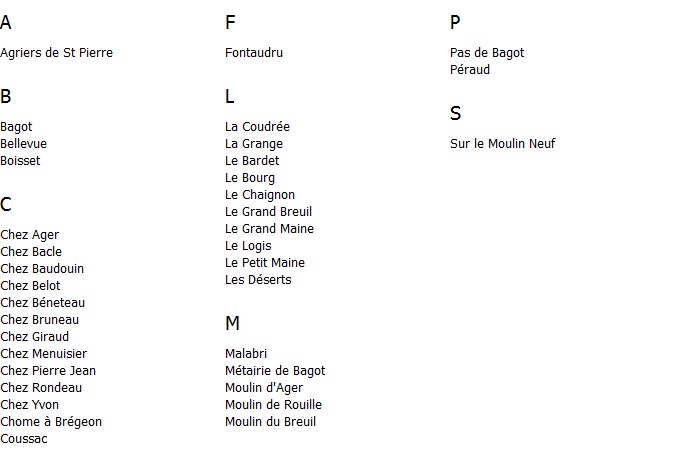 A

Agriers de St Pierre

B

Bagot
Bellevue
Boisset

C

Chez Ager
Chez Bacle
Chez Baudouin
Chez Belot
Chez Béneteau
Chez Bruneau
Chez Giraud
Chez Menuisier
Chez Pierre Jean
Chez Rondeau
Chez Yvon
Chome à Brégeon
Coussac

F

Fontaudru

L

La Coudrée
La Grange
Le Bardet
Le Bourg
Le Chaignon
Le Grand Breuil
Le Grand Maine
Le Logis
Le Petit Maine
Les Déserts

M

Malabri
Métairie de Bagot
Moulin d'Ager
Moulin de Rouille
Moulin du Breuil

P

Pas de Bagot
Péraud

S

Sur le Moulin Neuf